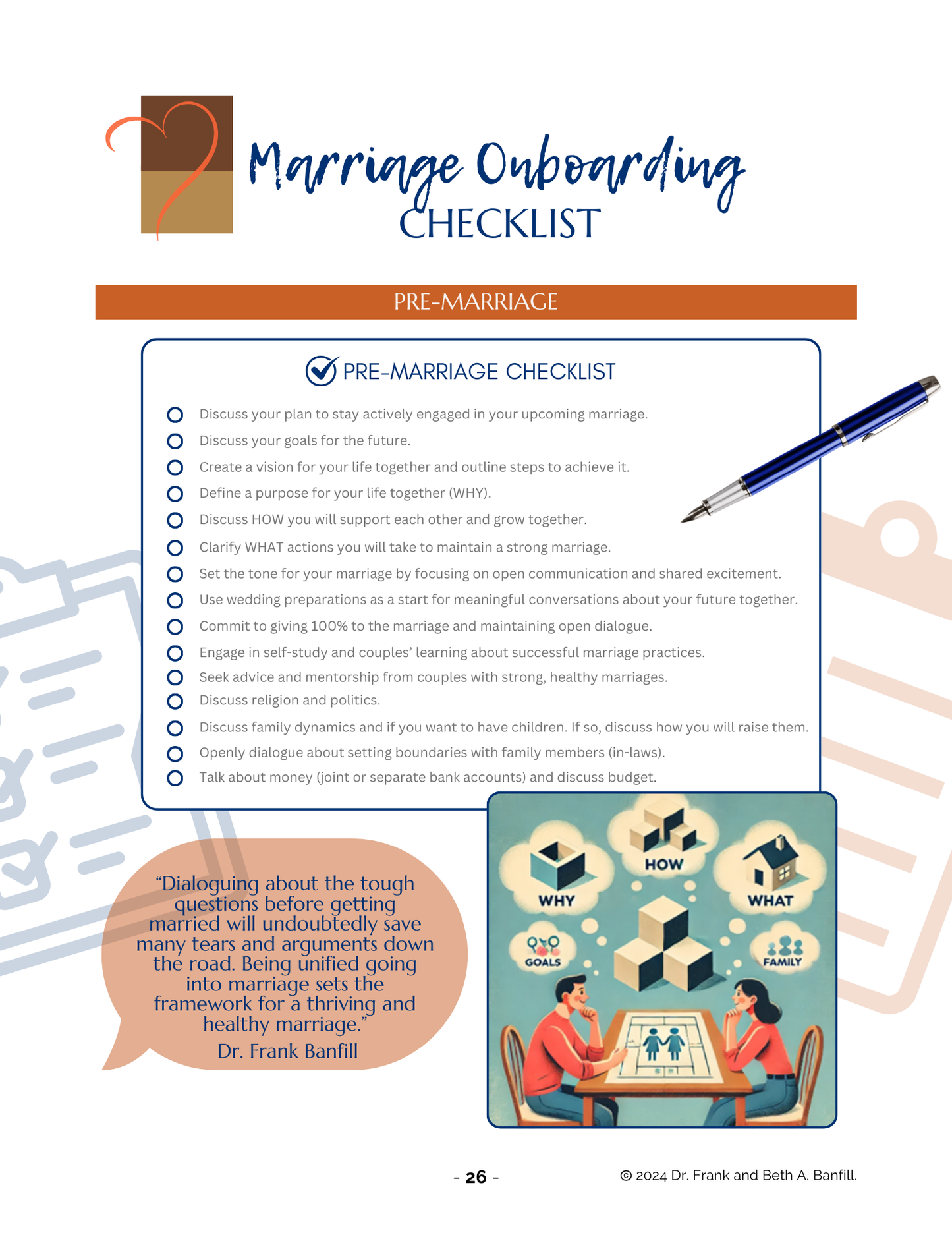 Marriage Onboarding
CHECKLIST

PRE-MARRIAGE

PRE-MARRIAGE CHECKLIST

Discuss your plan to stay actively engaged in your upcoming marriage.
Discuss your goals for the future.
Create a vision for your life together and outline steps to achieve it.
Define a purpose for your life together (WHY).
Discuss HOW you will support each other and grow together.
Clarify WHAT actions you will take to maintain a strong marriage.
Set the tone for your marriage by focusing on open communication and shared excitement.
Use wedding preparations as a start for meaningful conversations about your future together.
Commit to giving 100% to the marriage and maintaining open dialogue.
Engage in self-study and couples' learning about successful marriage practices.
Seek advice and mentorship from couples with strong, healthy marriages.
Discuss religion and politics.
Discuss family dynamics and if you want to have children. If so, discuss how you will raise them.
Openly dialogue about setting boundaries with family members (in-laws).
Talk about money (joint or separate bank accounts) and discuss budget.

"Dialoguing about the tough questions before getting married will undoubtedly save many tears and arguments down the road. Being unified going into marriage sets the framework for a thriving and healthy marriage."
Dr. Frank Banfill

WHY
HOW
WHAT
GOALS
FAMILY

- 26 -
© 2024 Dr. Frank and Beth A. Banfill.